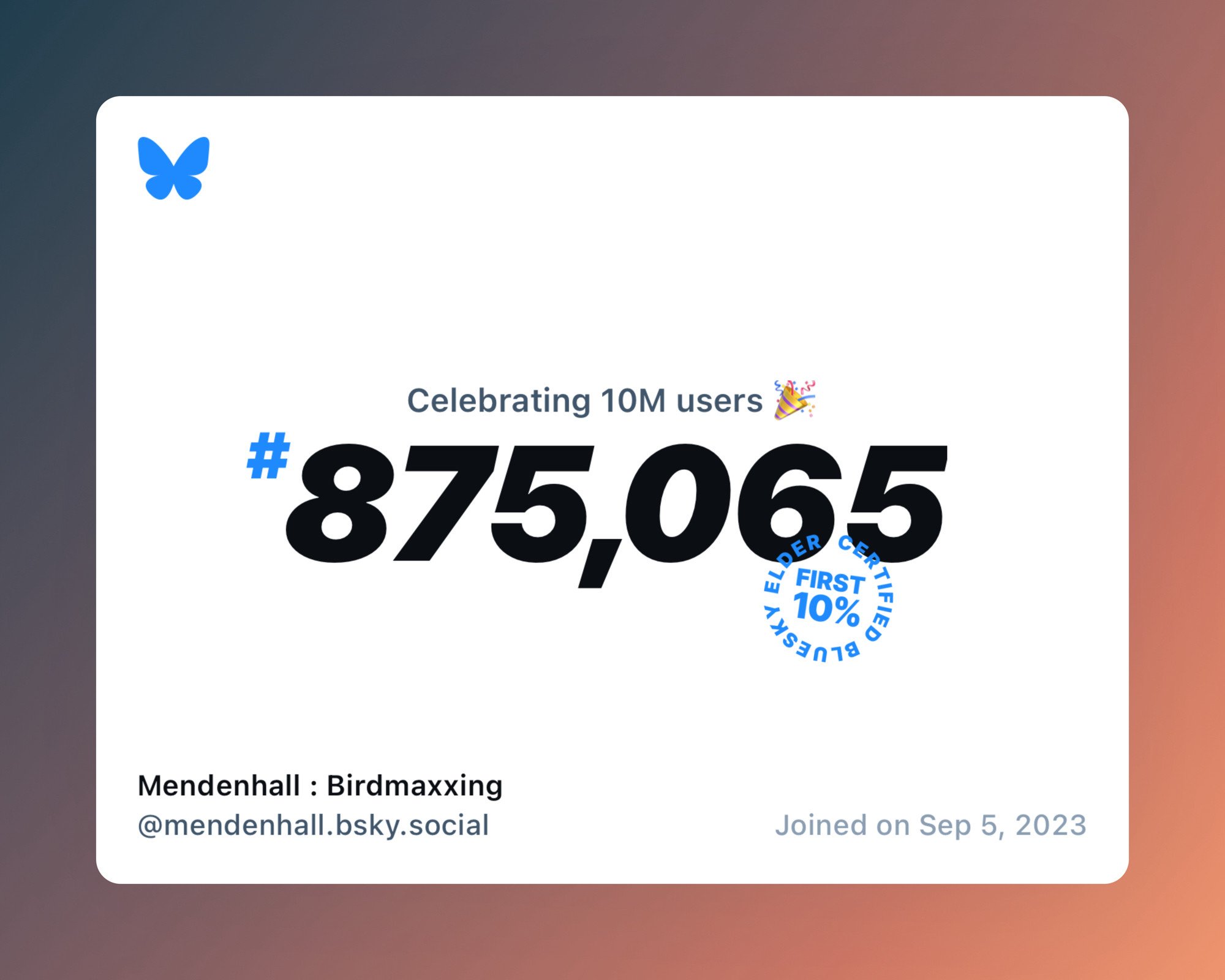 Celebrating 10M users 🎉

#875,065

CERTIFIED BLUESKY ELDER
FIRST 10%

Mendenhall : Birdmaxxing
@mendenhall.bsky.social

Joined on Sep 5, 2023